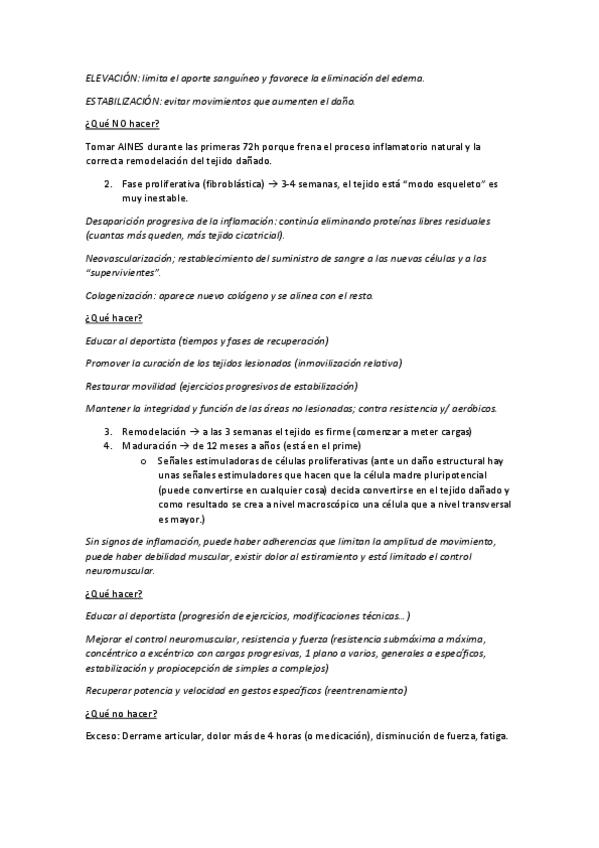 ELEVACIÓN: limita el aporte sanguíneo y favorece la eliminación del edema.

ESTABILIZACIÓN: evitar movimientos que aumenten el daño.

¿Qué NO hacer?

Tomar AINES durante las primeras 72h porque frena el proceso inflamatorio natural y la correcta remodelación del tejido dañado.

2. Fase proliferativa (fibroblástica) → 3-4 semanas, el tejido está "modo esqueleto" es muy inestable.

Desaparición progresiva de la inflamación: continúa eliminando proteínas libres residuales (cuantas más queden, más tejido cicatricial).

Neovascularización; restablecimiento del suministro de sangre a las nuevas células y a las "supervivientes".

Colagenización: aparece nuevo colágeno y se alinea con el resto.

¿Qué hacer?

Educar al deportista (tiempos y fases de recuperación)

Promover la curación de los tejidos lesionados (inmovilización relativa)

Restaurar movilidad (ejercicios progresivos de estabilización)

Mantener la integridad y función de las áreas no lesionadas; contra resistencia y/ aeróbicos.

3. Remodelación → a las 3 semanas el tejido es firme (comenzar a meter cargas)
4. Maduración → de 12 meses a años (está en el prime)
o Señales estimuladoras de células proliferativas (ante un daño estructural hay unas señales estimuladores que hacen que la célula madre pluripotencial (puede convertirse en cualquier cosa) decida convertirse en el tejido dañado y como resultado se crea a nivel macroscópico una célula que a nivel transversal es mayor.)

Sin signos de inflamación, puede haber adherencias que limitan la amplitud de movimiento, puede haber debilidad muscular, existir dolor al estiramiento y está limitado el control neuromuscular.

¿Qué hacer?

Educar al deportista (progresión de ejercicios, modificaciones técnicas…)

Mejorar el control neuromuscular, resistencia y fuerza (resistencia submáxima a máxima, concéntrico a excéntrico con cargas progresivas, 1 plano a varios, generales a específicos, estabilización y propiocepción de simples a complejos)

Recuperar potencia y velocidad en gestos específicos (reentrenamiento)

¿Qué no hacer?

Exceso: Derrame articular, dolor más de 4 horas (o medicación), disminución de fuerza, fatiga.